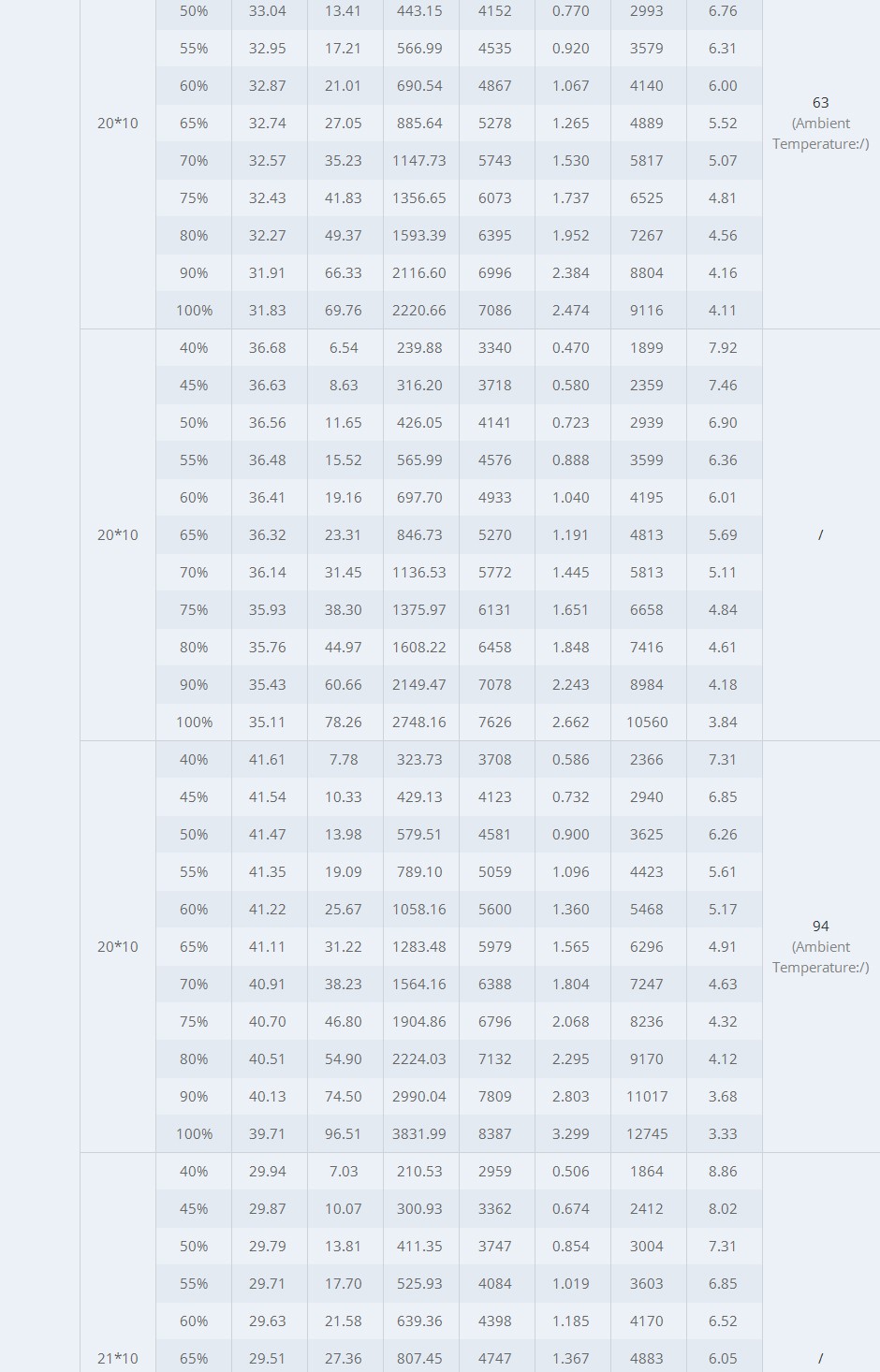 |  |  |  |  |  |  |  |  |  |  |
|---|---|---|---|---|---|---|---|---|---|
| 20*10 | 50% | 33.04 | 13.41 | 443.15 | 4152 | 0.770 | 2993 | 6.76 | 63 (Ambient Temperature:/) |
|  | 55% | 32.95 | 17.21 | 566.99 | 4535 | 0.920 | 3579 | 6.31 |  |
|  | 60% | 32.87 | 21.01 | 690.54 | 4867 | 1.067 | 4140 | 6.00 |  |
|  | 65% | 32.74 | 27.05 | 885.64 | 5278 | 1.265 | 4889 | 5.52 |  |
|  | 70% | 32.57 | 35.23 | 1147.73 | 5743 | 1.530 | 5817 | 5.07 |  |
|  | 75% | 32.43 | 41.83 | 1356.65 | 6073 | 1.737 | 6525 | 4.81 |  |
|  | 80% | 32.27 | 49.37 | 1593.39 | 6395 | 1.952 | 7267 | 4.56 |  |
|  | 90% | 31.91 | 66.33 | 2116.60 | 6996 | 2.384 | 8804 | 4.16 |  |
|  | 100% | 31.83 | 69.76 | 2220.66 | 7086 | 2.474 | 9116 | 4.11 |  |
| 20*10 | 40% | 36.68 | 6.54 | 239.88 | 3340 | 0.470 | 1899 | 7.92 | / |
|  | 45% | 36.63 | 8.63 | 316.20 | 3718 | 0.580 | 2359 | 7.46 |  |
|  | 50% | 36.56 | 11.65 | 426.05 | 4141 | 0.723 | 2939 | 6.90 |  |
|  | 55% | 36.48 | 15.52 | 565.99 | 4576 | 0.888 | 3599 | 6.36 |  |
|  | 60% | 36.41 | 19.16 | 697.70 | 4933 | 1.040 | 4195 | 6.01 |  |
|  | 65% | 36.32 | 23.31 | 846.73 | 5270 | 1.191 | 4813 | 5.69 |  |
|  | 70% | 36.14 | 31.45 | 1136.53 | 5772 | 1.445 | 5813 | 5.11 |  |
|  | 75% | 35.93 | 38.30 | 1375.97 | 6131 | 1.651 | 6658 | 4.84 |  |
|  | 80% | 35.76 | 44.97 | 1608.22 | 6458 | 1.848 | 7416 | 4.61 |  |
|  | 90% | 35.43 | 60.66 | 2149.47 | 7078 | 2.243 | 8984 | 4.18 |  |
|  | 100% | 35.11 | 78.26 | 2748.16 | 7626 | 2.662 | 10560 | 3.84 |  |
| 20*10 | 40% | 41.61 | 7.78 | 323.73 | 3708 | 0.586 | 2366 | 7.31 | 94 (Ambient Temperature:/) |
|  | 45% | 41.54 | 10.33 | 429.13 | 4123 | 0.732 | 2940 | 6.85 |  |
|  | 50% | 41.47 | 13.98 | 579.51 | 4581 | 0.900 | 3625 | 6.26 |  |
|  | 55% | 41.35 | 19.09 | 789.10 | 5059 | 1.096 | 4423 | 5.61 |  |
|  | 60% | 41.22 | 25.67 | 1058.16 | 5600 | 1.360 | 5468 | 5.17 |  |
|  | 65% | 41.11 | 31.22 | 1283.48 | 5979 | 1.565 | 6296 | 4.91 |  |
|  | 70% | 40.91 | 38.23 | 1564.16 | 6388 | 1.804 | 7247 | 4.63 |  |
|  | 75% | 40.70 | 46.80 | 1904.86 | 6796 | 2.068 | 8236 | 4.32 |  |
|  | 80% | 40.51 | 54.90 | 2224.03 | 7132 | 2.295 | 9170 | 4.12 |  |
|  | 90% | 40.13 | 74.50 | 2990.04 | 7809 | 2.803 | 11017 | 3.68 |  |
|  | 100% | 39.71 | 96.51 | 3831.99 | 8387 | 3.299 | 12745 | 3.33 |  |
| 21*10 | 40% | 29.94 | 7.03 | 210.53 | 2959 | 0.506 | 1864 | 8.86 | / |
|  | 45% | 29.87 | 10.07 | 300.93 | 3362 | 0.674 | 2412 | 8.02 |  |
|  | 50% | 29.79 | 13.81 | 411.35 | 3747 | 0.854 | 3004 | 7.31 |  |
|  | 55% | 29.71 | 17.70 | 525.93 | 4084 | 1.019 | 3603 | 6.85 |  |
|  | 60% | 29.63 | 21.58 | 639.36 | 4398 | 1.185 | 4170 | 6.52 |  |
|  | 65% | 29.51 | 27.36 | 807.45 | 4747 | 1.367 | 4883 | 6.05 |  |